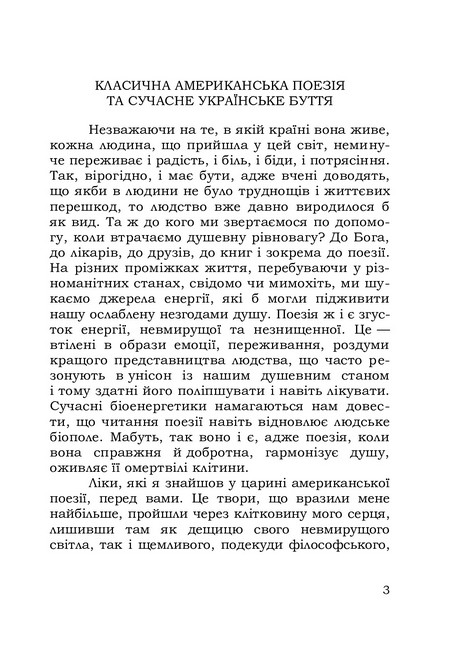 КЛАСИЧНА АМЕРИКАНСЬКА ПОЕЗІЯ
ТА СУЧАСНЕ УКРАЇНСЬКЕ БУТТЯ

Незважаючи на те, в якій країні вона живе, кожна людина, що прийшла у цей світ, неминуче переживає і радість, і біль, і біди, і потрясіння. Так, вірогідно, і має бути, адже вчені доводять, що якби в людини не було труднощів і життєвих перешкод, то людство вже давно виродилося б як вид. Та ж до кого ми звертаємося по допомогу, коли втрачаємо душевну рівновагу? До Бога, до лікарів, до друзів, до книг і зокрема до поезії. На різних проміжках життя, перебуваючи у різноманітних станах, свідомо чи мимохіть, ми шукаємо джерела енергії, які б могли підживити нашу ослаблену незгодами душу. Поезія ж і є згусток енергії, невмирущої та незнищенної. Це — втілені в образи емоції, переживання, роздуми кращого представництва людства, що часто резонують в унісон із нашим душевним станом і тому здатні його поліпшувати і навіть лікувати. Сучасні біоенергетики намагаються нам довести, що читання поезії навіть відновлює людське біополе. Мабуть, так воно і є, адже поезія, коли вона справжня й добротна, гармонізує душу, оживляє її омертвілі клітини.

Ліки, які я знайшов у царині американської поезії, перед вами. Це твори, що вразили мене найбільше, пройшли через клітковину мого серця, лишивши там як дещицю свого невмирущого світла, так і щемливого, подекуди філософського,

3